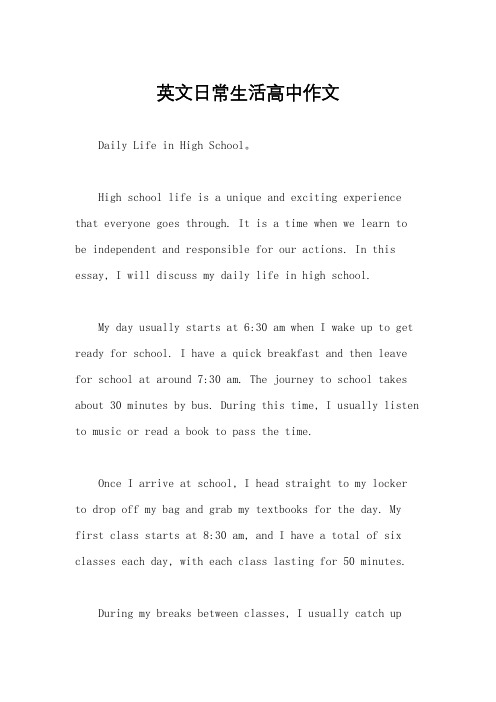 英文日常生活高中作文

Daily Life in High School。

High school life is a unique and exciting experience that everyone goes through. It is a time when we learn to be independent and responsible for our actions. In this essay, I will discuss my daily life in high school.

My day usually starts at 6:30 am when I wake up to get ready for school. I have a quick breakfast and then leave for school at around 7:30 am. The journey to school takes about 30 minutes by bus. During this time, I usually listen to music or read a book to pass the time.

Once I arrive at school, I head straight to my locker to drop off my bag and grab my textbooks for the day. My first class starts at 8:30 am, and I have a total of six classes each day, with each class lasting for 50 minutes.

During my breaks between classes, I usually catch up